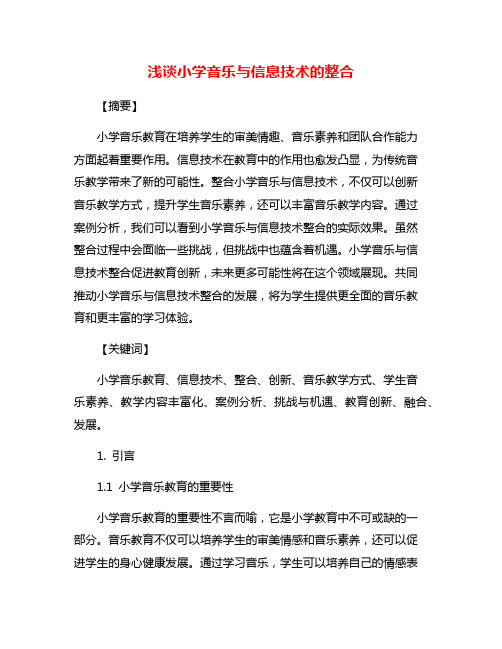 浅谈小学音乐与信息技术的整合

【摘要】

小学音乐教育在培养学生的审美情趣、音乐素养和团队合作能力方面起着重要作用。信息技术在教育中的作用也愈发凸显，为传统音乐教学带来了新的可能性。整合小学音乐与信息技术，不仅可以创新音乐教学方式，提升学生音乐素养，还可以丰富音乐教学内容。通过案例分析，我们可以看到小学音乐与信息技术整合的实际效果。虽然整合过程中会面临一些挑战，但挑战中也蕴含着机遇。小学音乐与信息技术整合促进教育创新，未来更多可能性将在这个领域展现。共同推动小学音乐与信息技术整合的发展，将为学生提供更全面的音乐教育和更丰富的学习体验。

【关键词】

小学音乐教育、信息技术、整合、创新、音乐教学方式、学生音乐素养、教学内容丰富化、案例分析、挑战与机遇、教育创新、融合、发展。

1. 引言

1.1 小学音乐教育的重要性

小学音乐教育的重要性不言而喻，它是小学教育中不可或缺的一部分。音乐教育不仅可以培养学生的审美情感和音乐素养，还可以促进学生的身心健康发展。通过学习音乐，学生可以培养自己的情感表